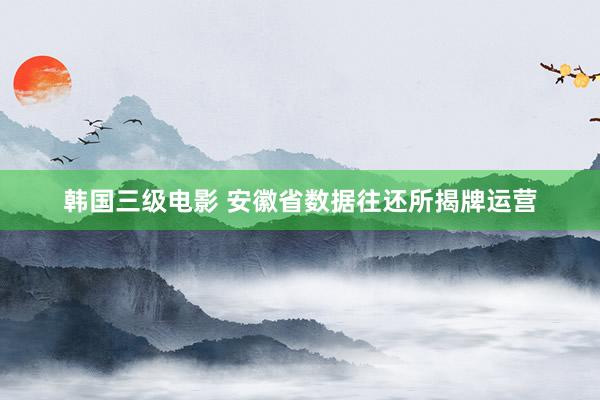 韩国三级电影 安徽省数据往还所揭牌运营